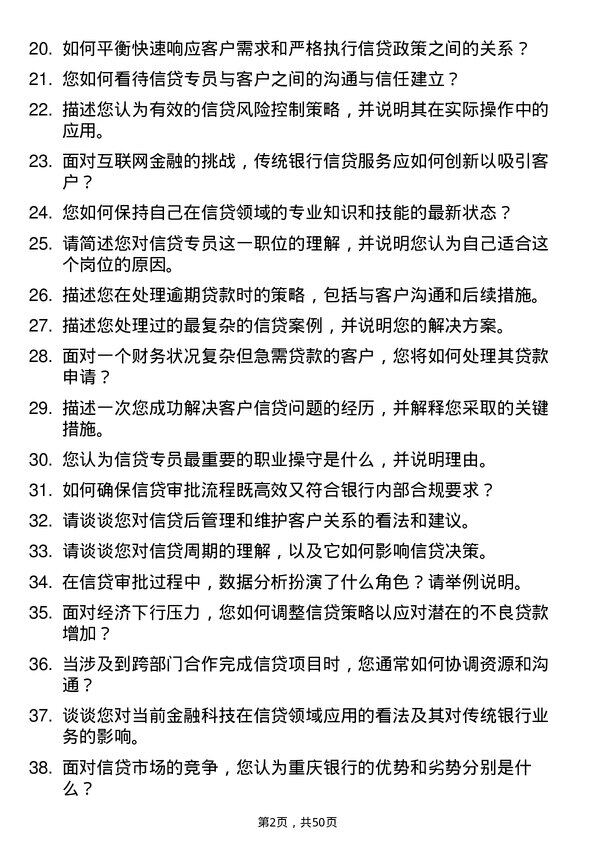 20. 如何平衡快速响应客户需求和严格执行信贷政策之间的关系？

21. 您如何看待信贷专员与客户之间的沟通与信任建立？

22. 描述您认为有效的信贷风险控制策略，并说明其在实际操作中的应用。

23. 面对互联网金融的挑战，传统银行信贷服务应如何创新以吸引客户？

24. 您如何保持自己在信贷领域的专业知识和技能的最新状态？

25. 请简述您对信贷专员这一职位的理解，并说明您认为自己适合这个岗位的原因。

26. 描述您在处理逾期贷款时的策略，包括与客户沟通和后续措施。

27. 描述您处理过的最复杂的信贷案例，并说明您的解决方案。

28. 面对一个财务状况复杂但急需贷款的客户，您将如何处理其贷款申请？

29. 描述一次您成功解决客户信贷问题的经历，并解释您采取的关键措施。

30. 您认为信贷专员最重要的职业操守是什么，并说明理由。

31. 如何确保信贷审批流程既高效又符合银行内部合规要求？

32. 请谈谈您对信贷后管理和维护客户关系的看法和建议。

33. 请谈谈您对信贷周期的理解，以及它如何影响信贷决策。

34. 在信贷审批过程中，数据分析扮演了什么角色？请举例说明。

35. 面对经济下行压力，您如何调整信贷策略以应对潜在的不良贷款增加？

36. 当涉及到跨部门合作完成信贷项目时，您通常如何协调资源和沟通？

37. 谈谈您对当前金融科技在信贷领域应用的看法及其对传统银行业务的影响。

38. 面对信贷市场的竞争，您认为重庆银行的优势和劣势分别是什么？

第2页，共50页